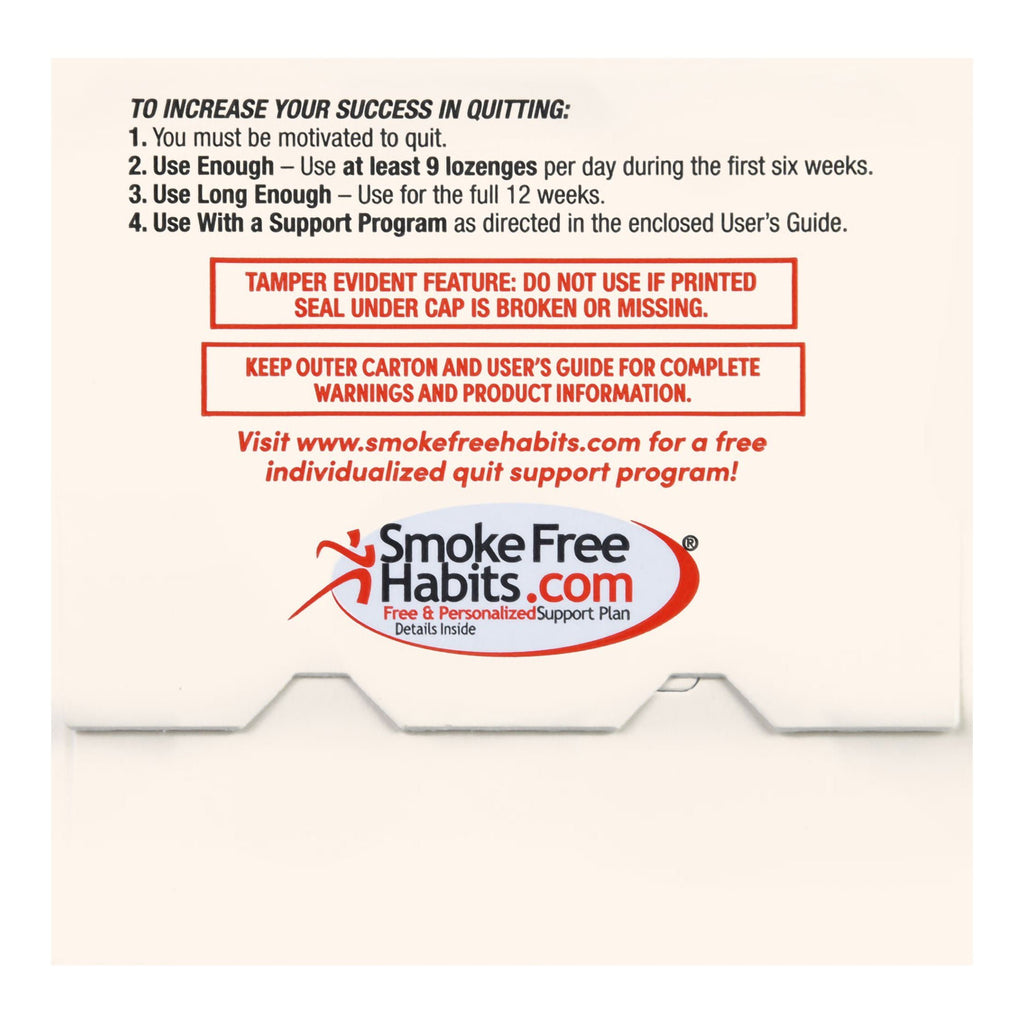 TO INCREASE YOUR SUCCESS IN QUITTING:
1. You must be motivated to quit.
2. Use Enough – Use at least 9 lozenges per day during the first six weeks.
3. Use Long Enough – Use for the full 12 weeks.
4. Use With a Support Program as directed in the enclosed User's Guide.

TAMPER EVIDENT FEATURE: DO NOT USE IF PRINTED SEAL UNDER CAP IS BROKEN OR MISSING.

KEEP OUTER CARTON AND USER'S GUIDE FOR COMPLETE WARNINGS AND PRODUCT INFORMATION.

Visit www.smokefreehabits.com for a free individualized quit support program!

Smoke Free Habits.com®
Free & Personalized Support Plan
Details Inside